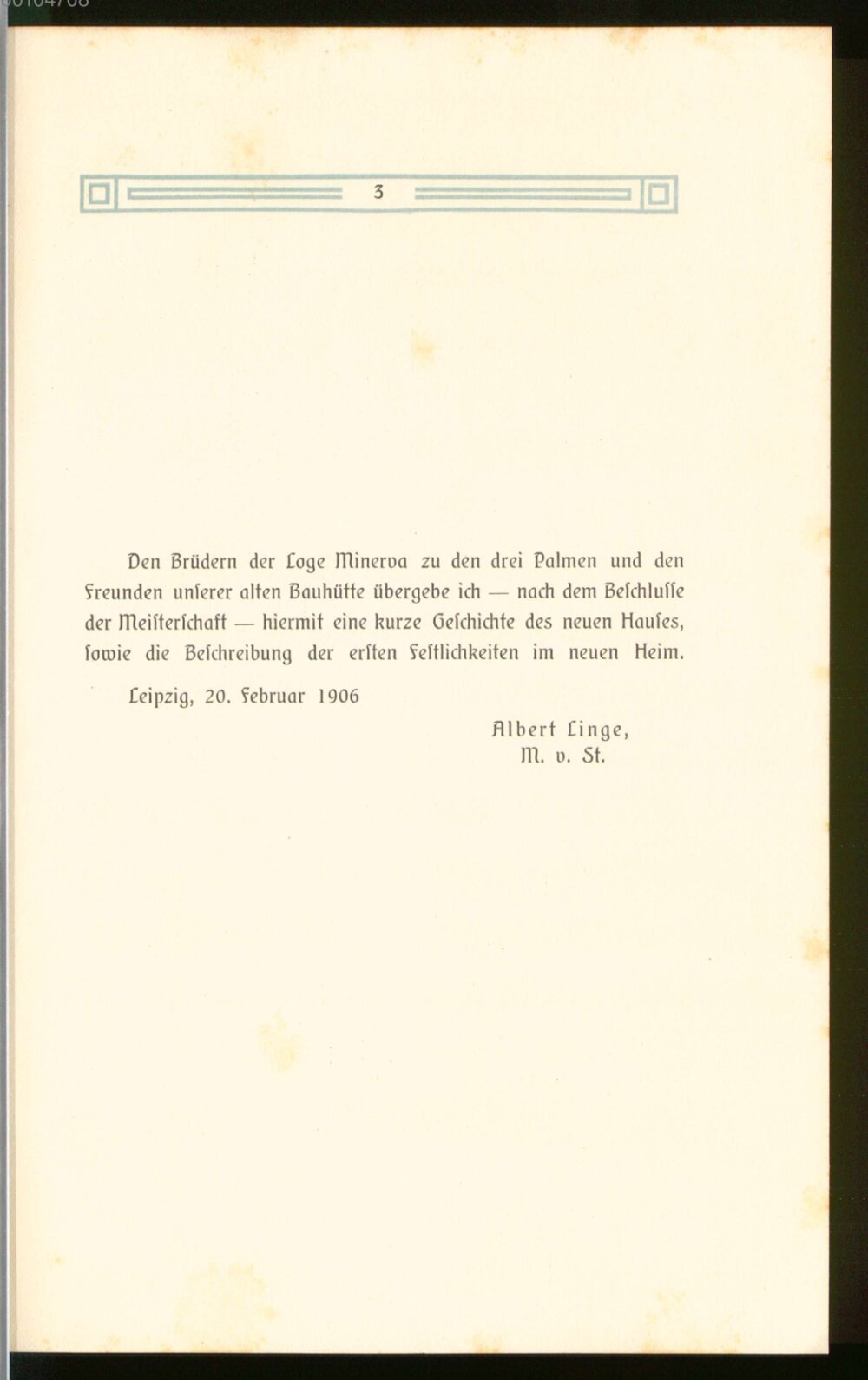 3

Den Brüdern der Loge Minerva zu den drei Palmen und den Freunden unſerer alten Bauhütte übergebe ich — nach dem Beſchluſſe der Meiſterſchaft — hiermit eine kurze Geſchichte des neuen Hauſes, ſowie die Beſchreibung der erſten Feſtlichkeiten im neuen Heim.

Leipzig, 20. Februar 1906

Albert Linge,
M. v. St.